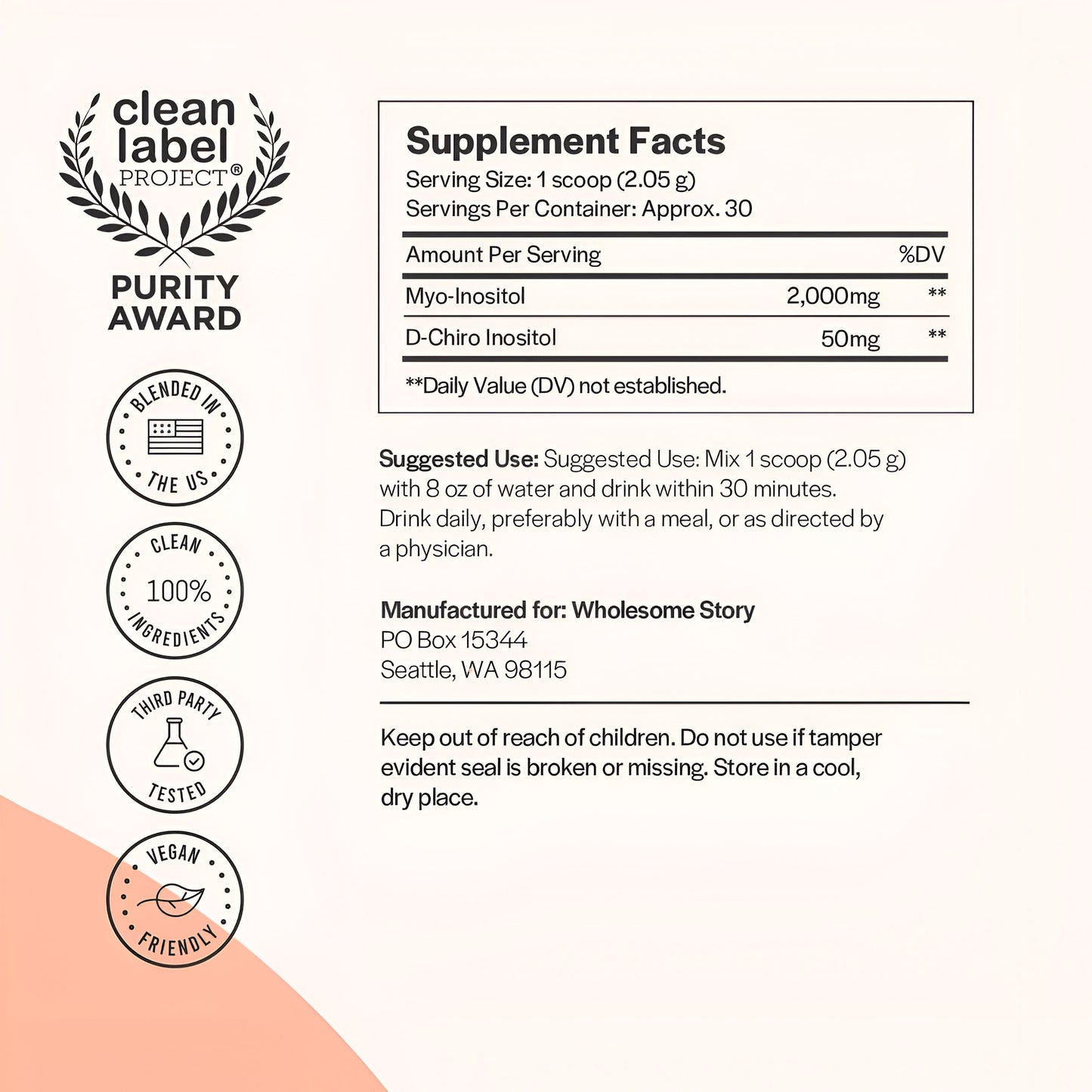 clean label PROJECT®

PURITY AWARD

BLENDED IN THE US

CLEAN 100% INGREDIENTS

THIRD PARTY TESTED

VEGAN FRIENDLY

Supplement Facts
Serving Size: 1 scoop (2.05 g)
Servings Per Container: Approx. 30

| Amount Per Serving | | %DV |
|---|---|---|
| Myo-Inositol | 2,000mg | ** |
| D-Chiro Inositol | 50mg | ** |

**Daily Value (DV) not established.

Suggested Use: Suggested Use: Mix 1 scoop (2.05 g) with 8 oz of water and drink within 30 minutes. Drink daily, preferably with a meal, or as directed by a physician.

Manufactured for: Wholesome Story
PO Box 15344
Seattle, WA 98115

Keep out of reach of children. Do not use if tamper evident seal is broken or missing. Store in a cool, dry place.